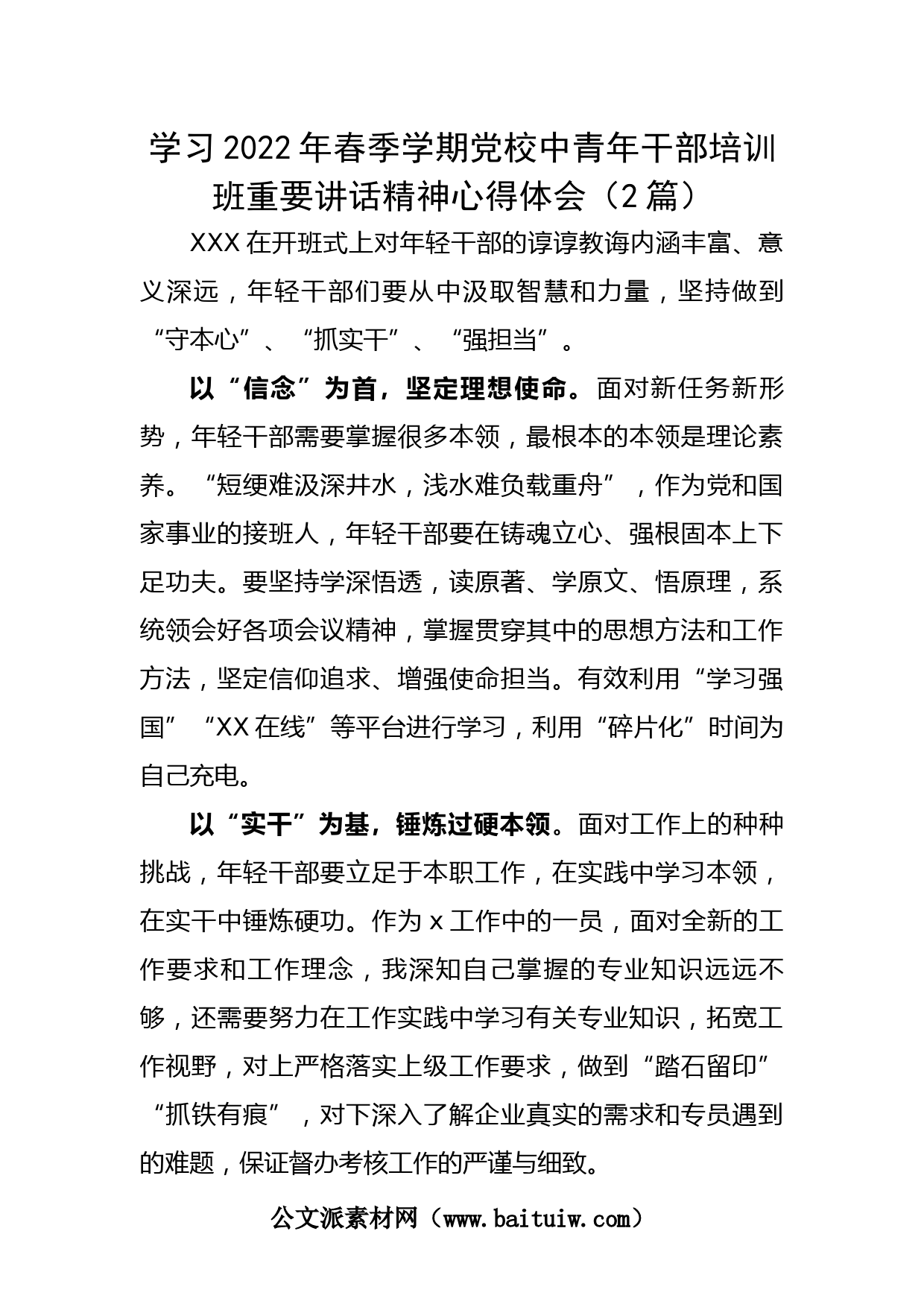 学习2022年春季学期党校中青年干部培训班重要讲话精神心得体会（2篇）

XXX在开班式上对年轻干部的谆谆教诲内涵丰富、意义深远，年轻干部们要从中汲取智慧和力量，坚持做到“守本心”、“抓实干”、“强担当”。

以“信念”为首，坚定理想使命。面对新任务新形势，年轻干部需要掌握很多本领，最根本的本领是理论素养。“短绠难汲深井水，浅水难负载重舟”，作为党和国家事业的接班人，年轻干部要在铸魂立心、强根固本上下足功夫。要坚持学深悟透，读原著、学原文、悟原理，系统领会好各项会议精神，掌握贯穿其中的思想方法和工作方法，坚定信仰追求、增强使命担当。有效利用“学习强国”“XX在线”等平台进行学习，利用“碎片化”时间为自己充电。

以“实干”为基，锤炼过硬本领。面对工作上的种种挑战，年轻干部要立足于本职工作，在实践中学习本领，在实干中锤炼硬功。作为x工作中的一员，面对全新的工作要求和工作理念，我深知自己掌握的专业知识远远不够，还需要努力在工作实践中学习有关专业知识，拓宽工作视野，对上严格落实上级工作要求，做到“踏石留印”“抓铁有痕”，对下深入了解企业真实的需求和专员遇到的难题，保证督办考核工作的严谨与细致。

公文派素材网（www.baituiw.com）